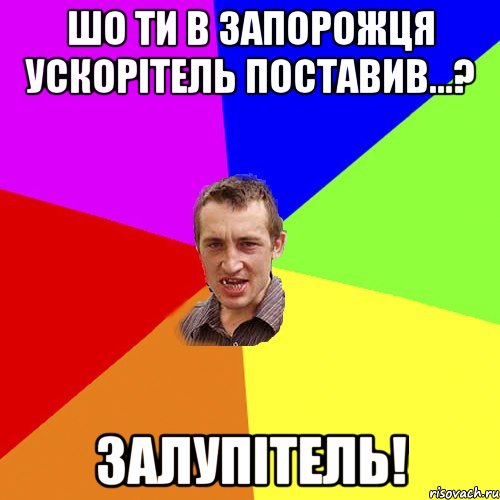 ШО ТИ В ЗАПОРОЖЦЯ УСКОРІТЕЛЬ ПОСТАВИВ...?

ЗАЛУПІТЕЛЬ!

risovach.ru